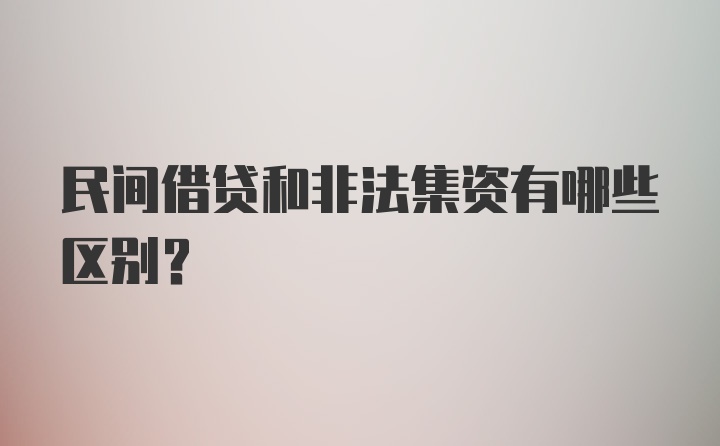 民间借贷和非法集资有哪些区别？